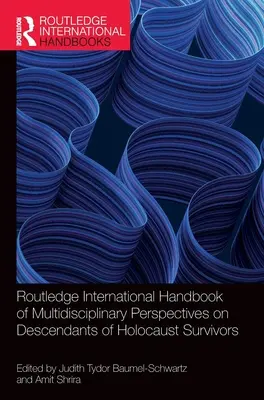 ROUTLEDGE
ROUTLEDGE INTERNATIONAL HANDBOOKS

Routledge International Handbook of Multidisciplinary Perspectives on Descendants of Holocaust Survivors

Edited by Judith Tydor Baumel-Schwartz and Amit Shrira